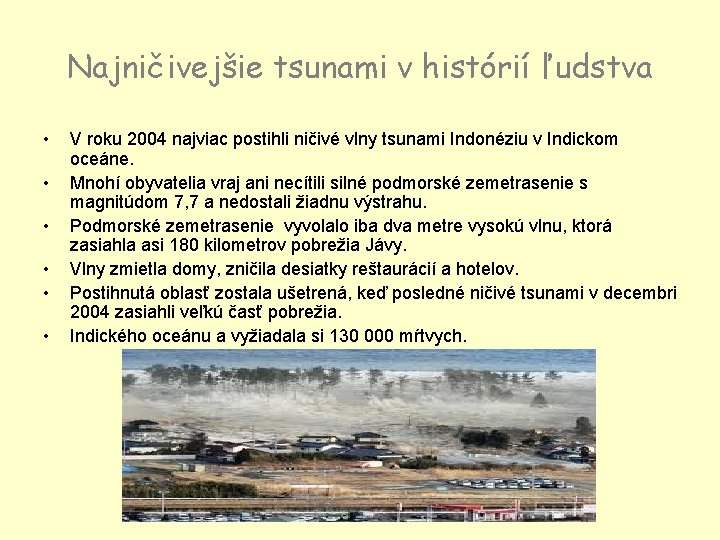 Najničivejšie tsunami v histórií ľudstva

• V roku 2004 najviac postihli ničivé vlny tsunami Indonéziu v Indickom oceáne.
• Mnohí obyvatelia vraj ani necítili silné podmorské zemetrasenie s magnitúdom 7,7 a nedostali žiadnu výstrahu.
• Podmorské zemetrasenie vyvolalo iba dva metre vysokú vlnu, ktorá zasiahla asi 180 kilometrov pobrežia Jávy.
• Vlny zmietla domy, zničila desiatky reštaurácií a hotelov.
• Postihnutá oblasť zostala ušetrená, keď posledné ničivé tsunami v decembri 2004 zasiahli veľkú časť pobrežia.
• Indického oceánu a vyžiadala si 130 000 mŕtvych.